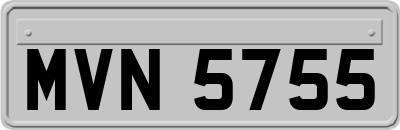 MVN 5755